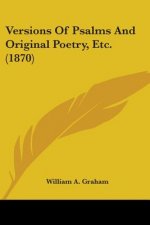 Versions Of Psalms And Original Poetry, Etc. (1870)

William A. Graham